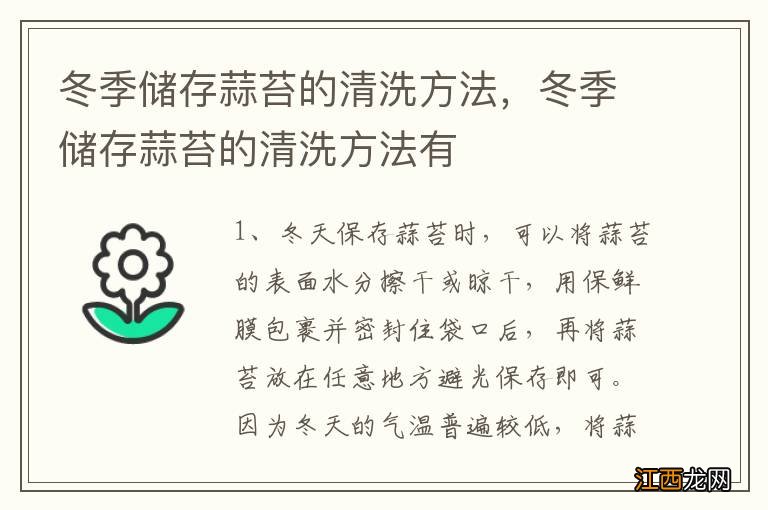 冬季储存蒜苔的清洗方法，冬季储存蒜苔的清洗方法有

1、冬天保存蒜苔时，可以将蒜苔的表面水分擦干或晾干，用保鲜膜包裹并密封住袋口后，再将蒜苔放在任意地方避光保存即可。因为冬天的气温普遍较低，将蒜

江西龙网